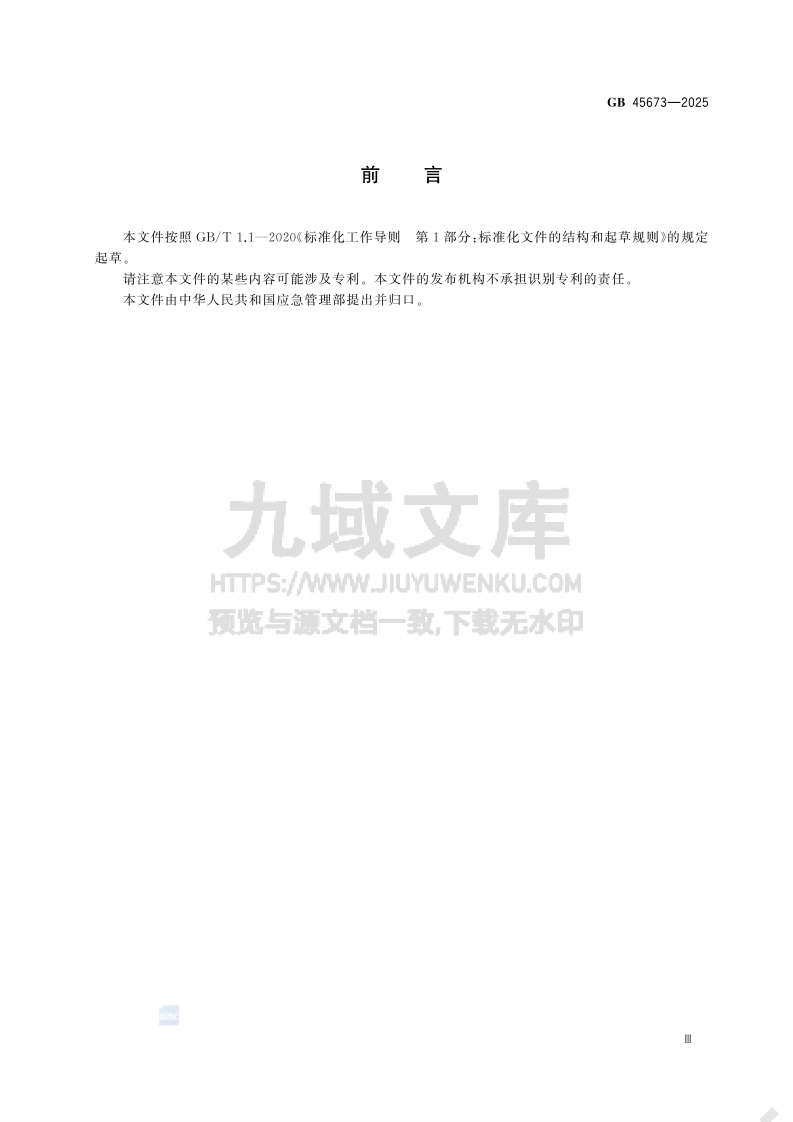 GB 45673—2025

前　言

本文件按照 GB/T 1.1—2020《标准化工作导则　第 1 部分：标准化文件的结构和起草规则》的规定起草。

请注意本文件的某些内容可能涉及专利。本文件的发布机构不承担识别专利的责任。

本文件由中华人民共和国应急管理部提出并归口。

九域文库
HTTPS://WWW.JIUYUWENKU.COM
预览与源文档一致,下载无水印

Ⅲ